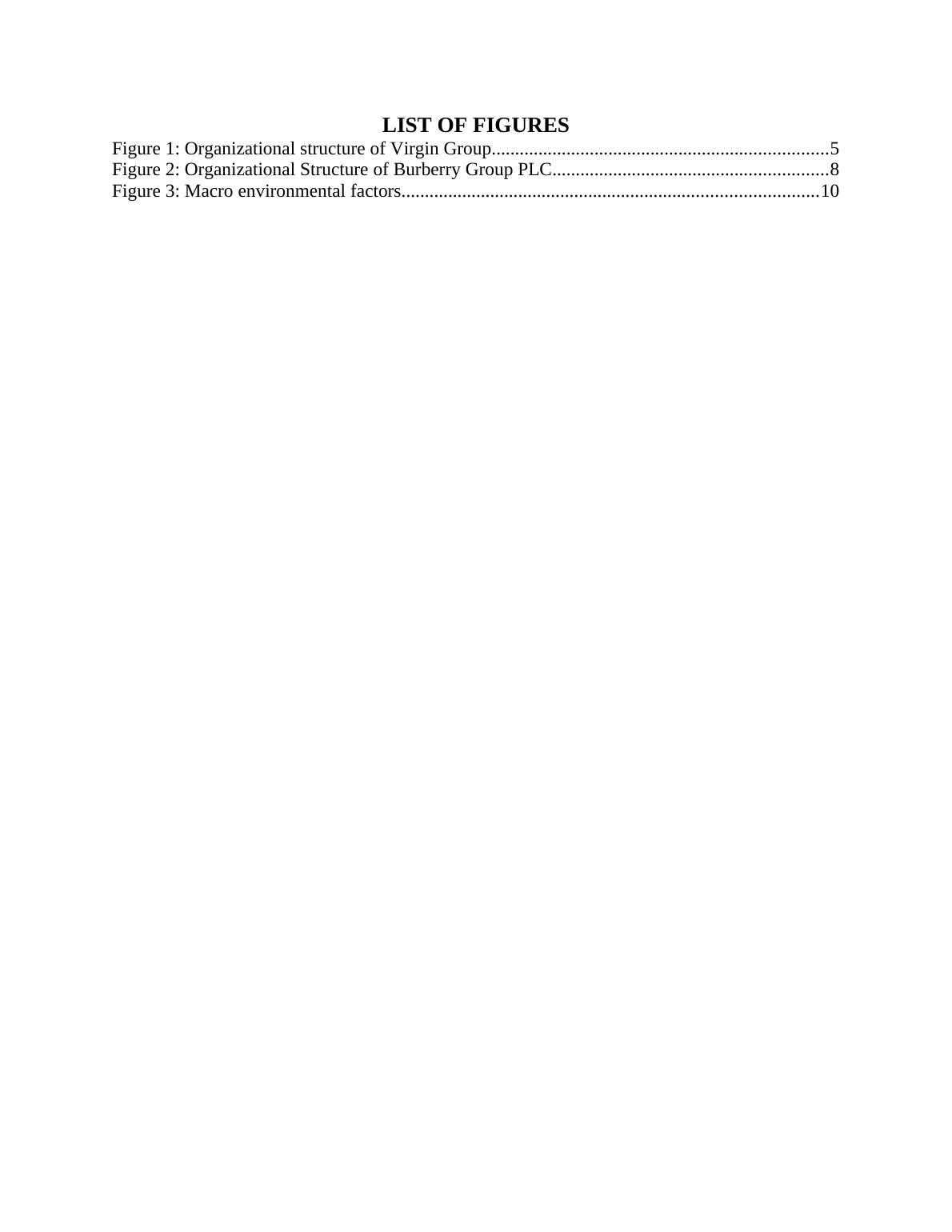 LIST OF FIGURES

Figure 1: Organizational structure of Virgin Group........................................................................5
Figure 2: Organizational Structure of Burberry Group PLC...........................................................8
Figure 3: Macro environmental factors.........................................................................................10